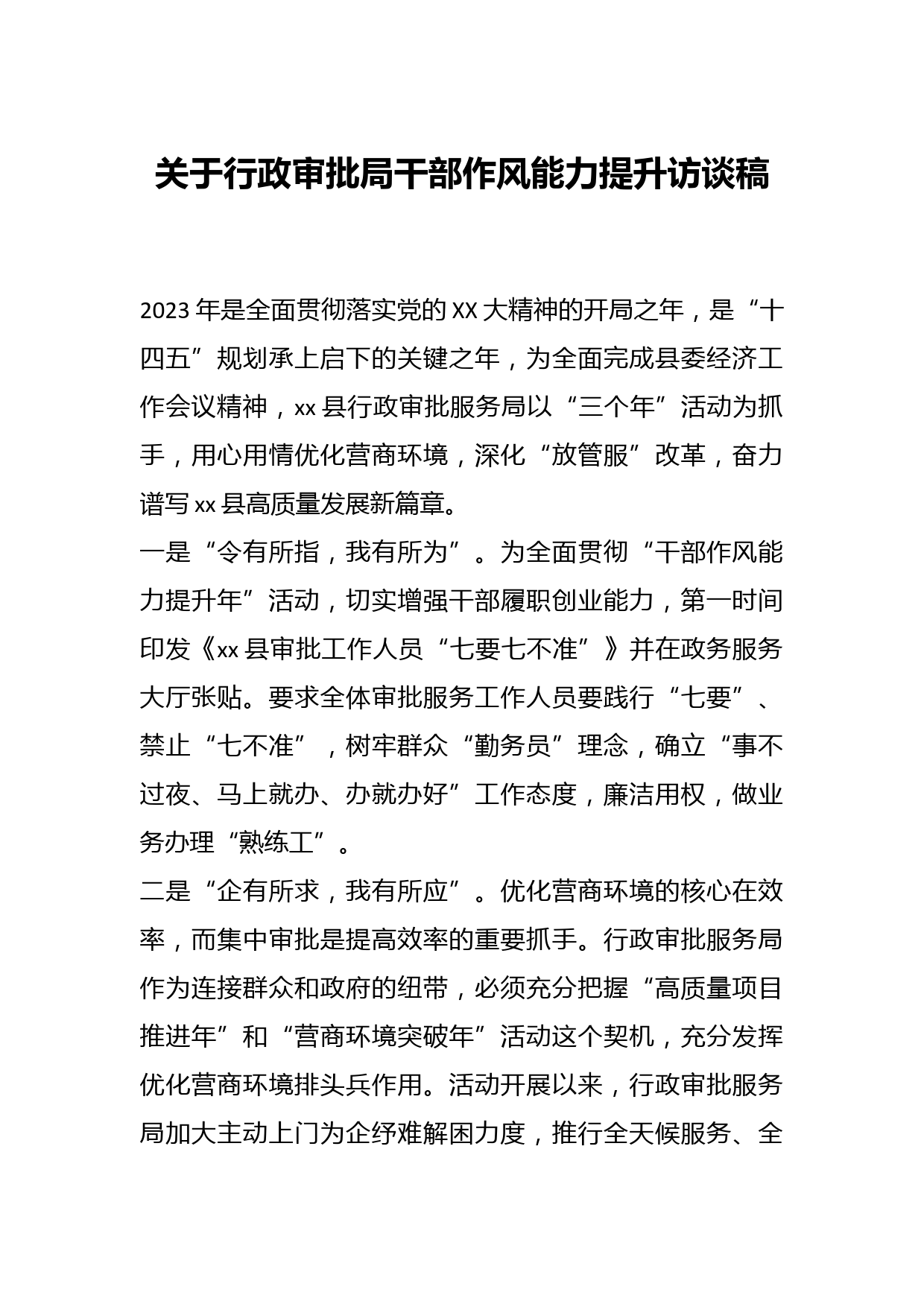 关于行政审批局干部作风能力提升访谈稿

2023年是全面贯彻落实党的XX大精神的开局之年，是“十四五”规划承上启下的关键之年，为全面完成县委经济工作会议精神，xx县行政审批服务局以“三个年”活动为抓手，用心用情优化营商环境，深化“放管服”改革，奋力谱写xx县高质量发展新篇章。
一是“令有所指，我有所为”。为全面贯彻“干部作风能力提升年”活动，切实增强干部履职创业能力，第一时间印发《xx县审批工作人员“七要七不准”》并在政务服务大厅张贴。要求全体审批服务工作人员要践行“七要”、禁止“七不准”，树牢群众“勤务员”理念，确立“事不过夜、马上就办、办就办好”工作态度，廉洁用权，做业务办理“熟练工”。
二是“企有所求，我有所应”。优化营商环境的核心在效率，而集中审批是提高效率的重要抓手。行政审批服务局作为连接群众和政府的纽带，必须充分把握“高质量项目推进年”和“营商环境突破年”活动这个契机，充分发挥优化营商环境排头兵作用。活动开展以来，行政审批服务局加大主动上门为企纾难解困力度，推行全天候服务、全